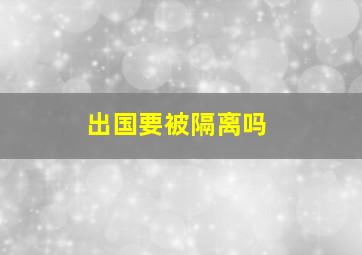 出国要被隔离吗